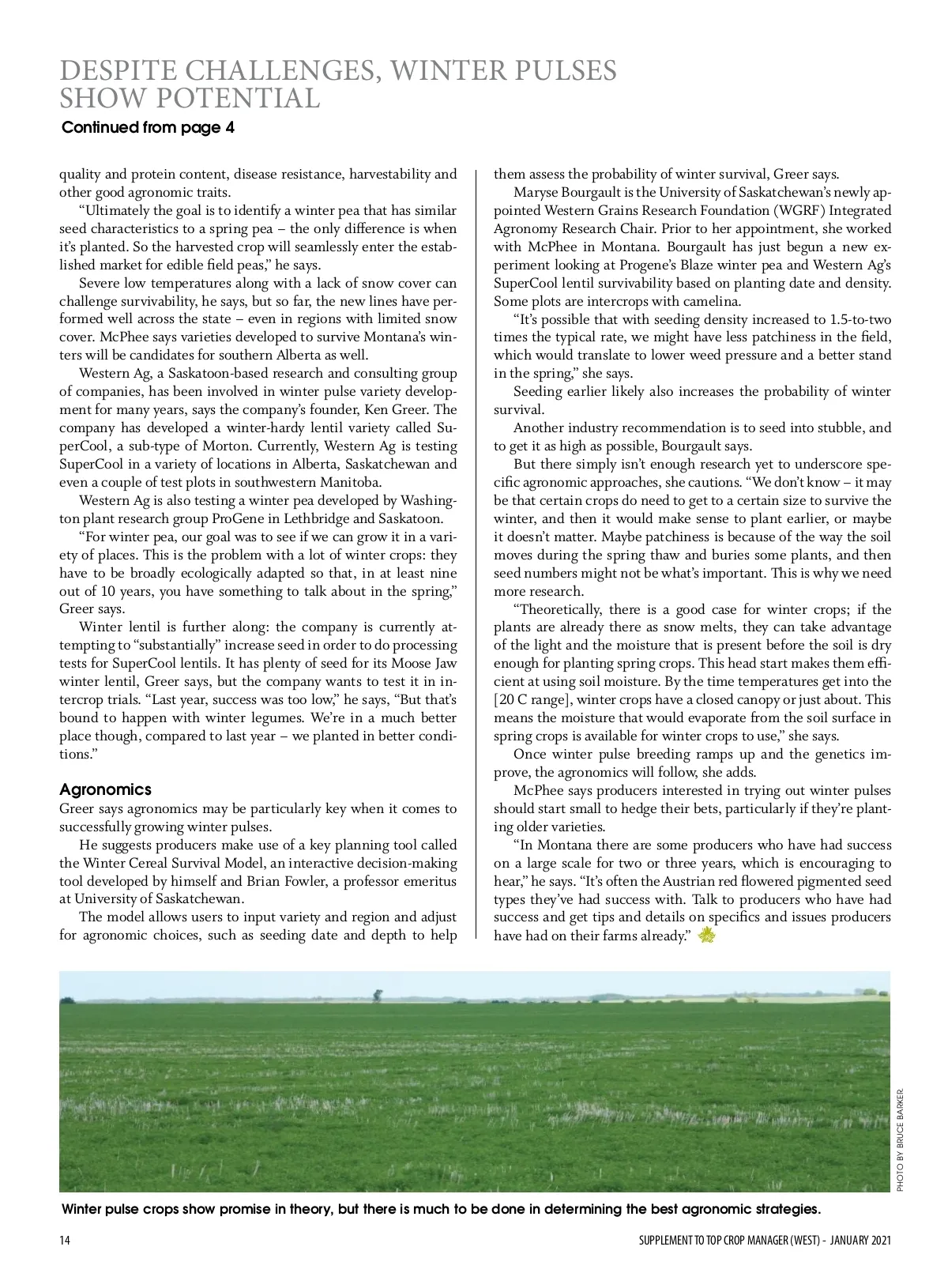 DESPITE CHALLENGES, WINTER PULSES SHOW POTENTIAL

Continued from page 4

quality and protein content, disease resistance, harvestability and other good agronomic traits.

"Ultimately the goal is to identify a winter pea that has similar seed characteristics to a spring pea – the only difference is when it's planted. So the harvested crop will seamlessly enter the established market for edible field peas," he says.

Severe low temperatures along with a lack of snow cover can challenge survivability, he says, but so far, the new lines have performed well across the state – even in regions with limited snow cover. McPhee says varieties developed to survive Montana's winters will be candidates for southern Alberta as well.

Western Ag, a Saskatoon-based research and consulting group of companies, has been involved in winter pulse variety development for many years, says the company's founder, Ken Greer. The company has developed a winter-hardy lentil variety called SuperCool, a sub-type of Morton. Currently, Western Ag is testing SuperCool in a variety of locations in Alberta, Saskatchewan and even a couple of test plots in southwestern Manitoba.

Western Ag is also testing a winter pea developed by Washington plant research group ProGene in Lethbridge and Saskatoon.

"For winter pea, our goal was to see if we can grow it in a variety of places. This is the problem with a lot of winter crops: they have to be broadly ecologically adapted so that, in at least nine out of 10 years, you have something to talk about in the spring," Greer says.

Winter lentil is further along: the company is currently attempting to "substantially" increase seed in order to do processing tests for SuperCool lentils. It has plenty of seed for its Moose Jaw winter lentil, Greer says, but the company wants to test it in intercrop trials. "Last year, success was too low," he says, "But that's bound to happen with winter legumes. We're in a much better place though, compared to last year – we planted in better conditions."

Agronomics
Greer says agronomics may be particularly key when it comes to successfully growing winter pulses.

He suggests producers make use of a key planning tool called the Winter Cereal Survival Model, an interactive decision-making tool developed by himself and Brian Fowler, a professor emeritus at University of Saskatchewan.

The model allows users to input variety and region and adjust for agronomic choices, such as seeding date and depth to help them assess the probability of winter survival, Greer says.

Maryse Bourgault is the University of Saskatchewan's newly appointed Western Grains Research Foundation (WGRF) Integrated Agronomy Research Chair. Prior to her appointment, she worked with McPhee in Montana. Bourgault has just begun a new experiment looking at Progene's Blaze winter pea and Western Ag's SuperCool lentil survivability based on planting date and density. Some plots are intercrops with camelina.

"It's possible that with seeding density increased to 1.5-to-two times the typical rate, we might have less patchiness in the field, which would translate to lower weed pressure and a better stand in the spring," she says.

Seeding earlier likely also increases the probability of winter survival.

Another industry recommendation is to seed into stubble, and to get it as high as possible, Bourgault says.

But there simply isn't enough research yet to underscore specific agronomic approaches, she cautions. "We don't know – it may be that certain crops do need to get to a certain size to survive the winter, and then it would make sense to plant earlier, or maybe it doesn't matter. Maybe patchiness is because of the way the soil moves during the spring thaw and buries some plants, and then seed numbers might not be what's important. This is why we need more research.

"Theoretically, there is a good case for winter crops; if the plants are already there as snow melts, they can take advantage of the light and the moisture that is present before the soil is dry enough for planting spring crops. This head start makes them efficient at using soil moisture. By the time temperatures get into the [20 C range], winter crops have a closed canopy or just about. This means the moisture that would evaporate from the soil surface in spring crops is available for winter crops to use," she says.

Once winter pulse breeding ramps up and the genetics improve, the agronomics will follow, she adds.

McPhee says producers interested in trying out winter pulses should start small to hedge their bets, particularly if they're planting older varieties.

"In Montana there are some producers who have had success on a large scale for two or three years, which is encouraging to hear," he says. "It's often the Austrian red flowered pigmented seed types they've had success with. Talk to producers who have had success and get tips and details on specifics and issues producers have had on their farms already."

PHOTO BY BRUCE BARKER.

Winter pulse crops show promise in theory, but there is much to be done in determining the best agronomic strategies.

14

SUPPLEMENT TO TOP CROP MANAGER (WEST) - JANUARY 2021